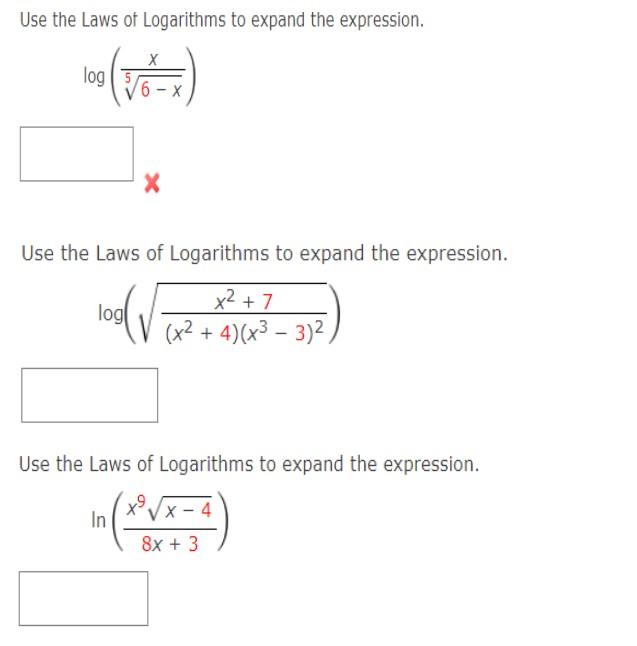 Use the Laws of Logarithms to expand the expression.

$\log\left(\frac{x}{\sqrt[5]{6-x}}\right)$

Use the Laws of Logarithms to expand the expression.

$\log\left(\sqrt{\frac{x^2+7}{(x^2+4)(x^3-3)^2}}\right)$

Use the Laws of Logarithms to expand the expression.

$\ln\left(\frac{x^9\sqrt{x-4}}{8x+3}\right)$